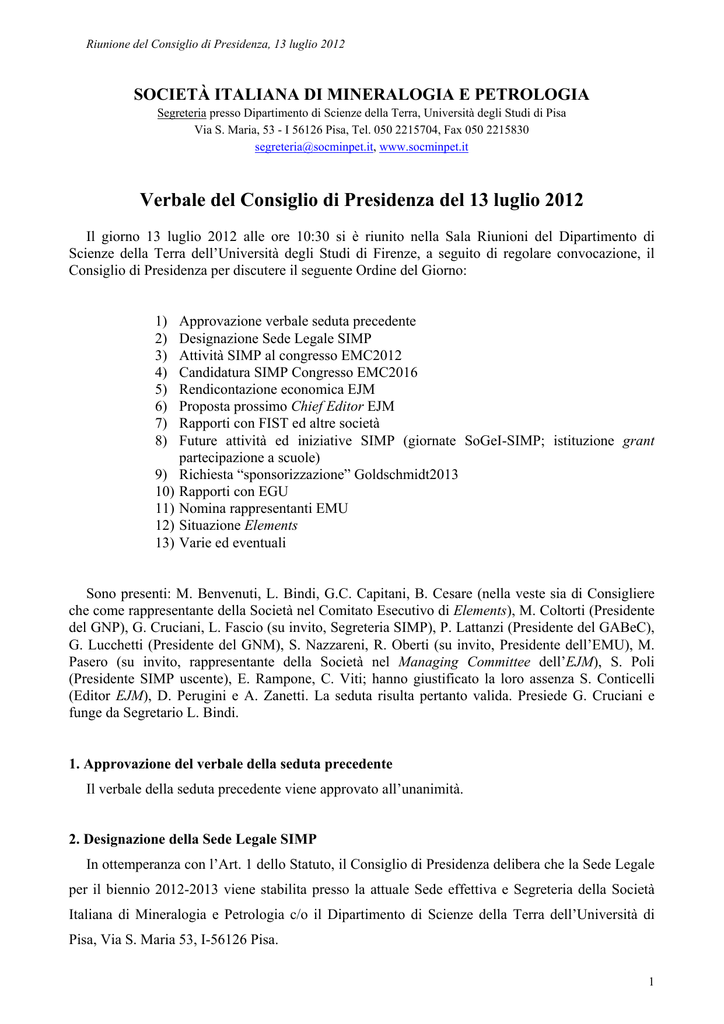 Riunione del Consiglio di Presidenza, 13 luglio 2012

SOCIETÀ ITALIANA DI MINERALOGIA E PETROLOGIA
Segreteria presso Dipartimento di Scienze della Terra, Università degli Studi di Pisa
Via S. Maria, 53 - I 56126 Pisa, Tel. 050 2215704, Fax 050 2215830
segreteria@socminpet.it, www.socminpet.it

Verbale del Consiglio di Presidenza del 13 luglio 2012

Il giorno 13 luglio 2012 alle ore 10:30 si è riunito nella Sala Riunioni del Dipartimento di Scienze della Terra dell'Università degli Studi di Firenze, a seguito di regolare convocazione, il Consiglio di Presidenza per discutere il seguente Ordine del Giorno:

1) Approvazione verbale seduta precedente
2) Designazione Sede Legale SIMP
3) Attività SIMP al congresso EMC2012
4) Candidatura SIMP Congresso EMC2016
5) Rendicontazione economica EJM
6) Proposta prossimo Chief Editor EJM
7) Rapporti con FIST ed altre società
8) Future attività ed iniziative SIMP (giornate SoGeI-SIMP; istituzione grant partecipazione a scuole)
9) Richiesta "sponsorizzazione" Goldschmidt2013
10) Rapporti con EGU
11) Nomina rappresentanti EMU
12) Situazione Elements
13) Varie ed eventuali

Sono presenti: M. Benvenuti, L. Bindi, G.C. Capitani, B. Cesare (nella veste sia di Consigliere che come rappresentante della Società nel Comitato Esecutivo di Elements), M. Coltorti (Presidente del GNP), G. Cruciani, L. Fascio (su invito, Segreteria SIMP), P. Lattanzi (Presidente del GABeC), G. Lucchetti (Presidente del GNM), S. Nazzareni, R. Oberti (su invito, Presidente dell'EMU), M. Pasero (su invito, rappresentante della Società nel Managing Committee dell'EJM), S. Poli (Presidente SIMP uscente), E. Rampone, C. Viti; hanno giustificato la loro assenza S. Conticelli (Editor EJM), D. Perugini e A. Zanetti. La seduta risulta pertanto valida. Presiede G. Cruciani e funge da Segretario L. Bindi.

1. Approvazione del verbale della seduta precedente
Il verbale della seduta precedente viene approvato all'unanimità.

2. Designazione della Sede Legale SIMP
In ottemperanza con l'Art. 1 dello Statuto, il Consiglio di Presidenza delibera che la Sede Legale per il biennio 2012-2013 viene stabilita presso la attuale Sede effettiva e Segreteria della Società Italiana di Mineralogia e Petrologia c/o il Dipartimento di Scienze della Terra dell'Università di Pisa, Via S. Maria 53, I-56126 Pisa.

1